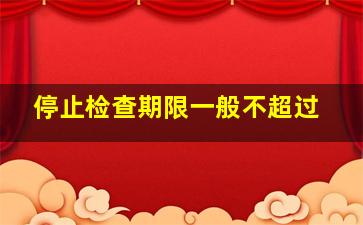 停止检查期限一般不超过